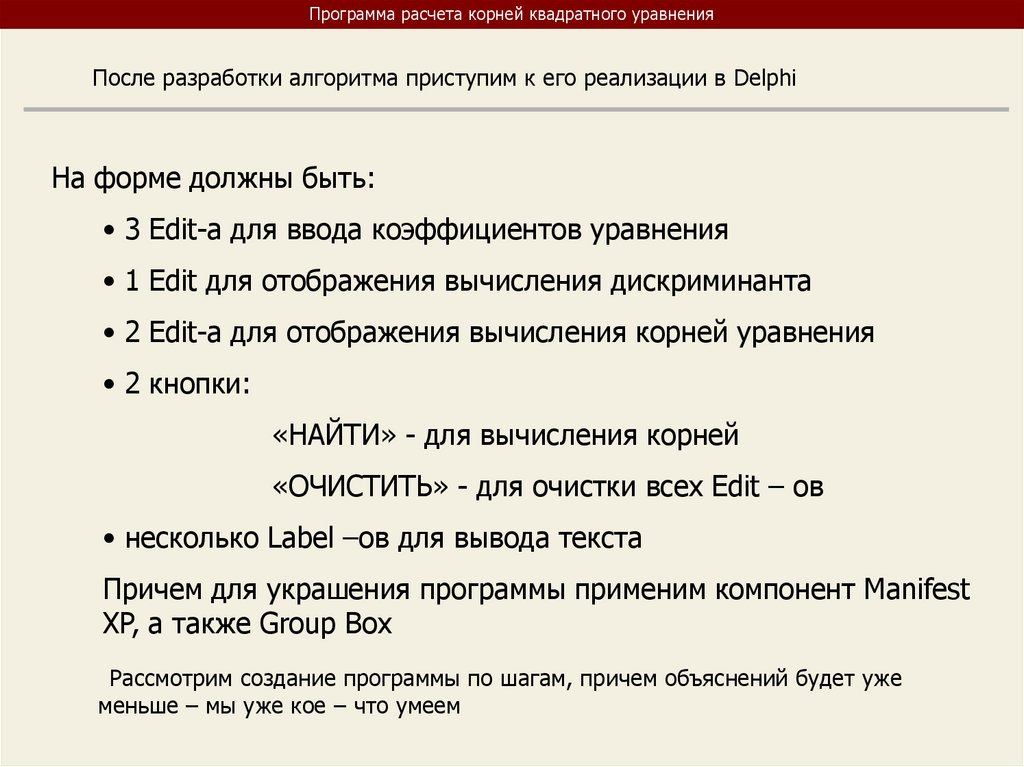 Программа расчета корней квадратного уравнения

После разработки алгоритма приступим к его реализации в Delphi

На форме должны быть:

• 3 Edit-а для ввода коэффициентов уравнения

• 1 Edit для отображения вычисления дискриминанта

• 2 Edit-а для отображения вычисления корней уравнения

• 2 кнопки:

«НАЙТИ» - для вычисления корней

«ОЧИСТИТЬ» - для очистки всех Edit – ов

• несколько Label –ов для вывода текста

Причем для украшения программы применим компонент Manifest XP, а также Group Box

Рассмотрим создание программы по шагам, причем объяснений будет уже меньше – мы уже кое – что умеем